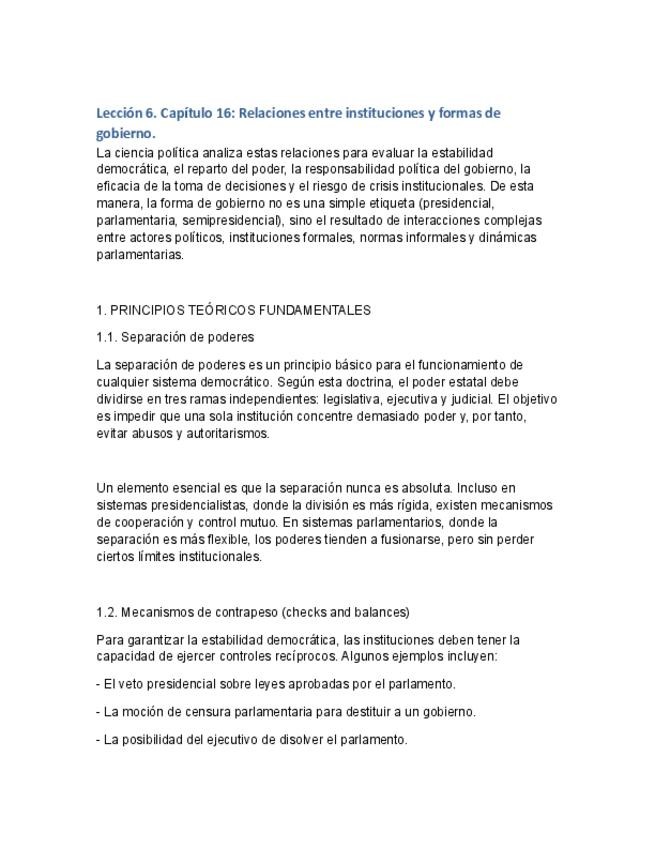 Lección 6. Capítulo 16: Relaciones entre instituciones y formas de gobierno.

La ciencia política analiza estas relaciones para evaluar la estabilidad democrática, el reparto del poder, la responsabilidad política del gobierno, la eficacia de la toma de decisiones y el riesgo de crisis institucionales. De esta manera, la forma de gobierno no es una simple etiqueta (presidencial, parlamentaria, semipresidencial), sino el resultado de interacciones complejas entre actores políticos, instituciones formales, normas informales y dinámicas parlamentarias.

1. PRINCIPIOS TEÓRICOS FUNDAMENTALES

1.1. Separación de poderes

La separación de poderes es un principio básico para el funcionamiento de cualquier sistema democrático. Según esta doctrina, el poder estatal debe dividirse en tres ramas independientes: legislativa, ejecutiva y judicial. El objetivo es impedir que una sola institución concentre demasiado poder y, por tanto, evitar abusos y autoritarismos.

Un elemento esencial es que la separación nunca es absoluta. Incluso en sistemas presidencialistas, donde la división es más rígida, existen mecanismos de cooperación y control mutuo. En sistemas parlamentarios, donde la separación es más flexible, los poderes tienden a fusionarse, pero sin perder ciertos límites institucionales.

1.2. Mecanismos de contrapeso (checks and balances)

Para garantizar la estabilidad democrática, las instituciones deben tener la capacidad de ejercer controles recíprocos. Algunos ejemplos incluyen:

- El veto presidencial sobre leyes aprobadas por el parlamento.

- La moción de censura parlamentaria para destituir a un gobierno.

- La posibilidad del ejecutivo de disolver el parlamento.